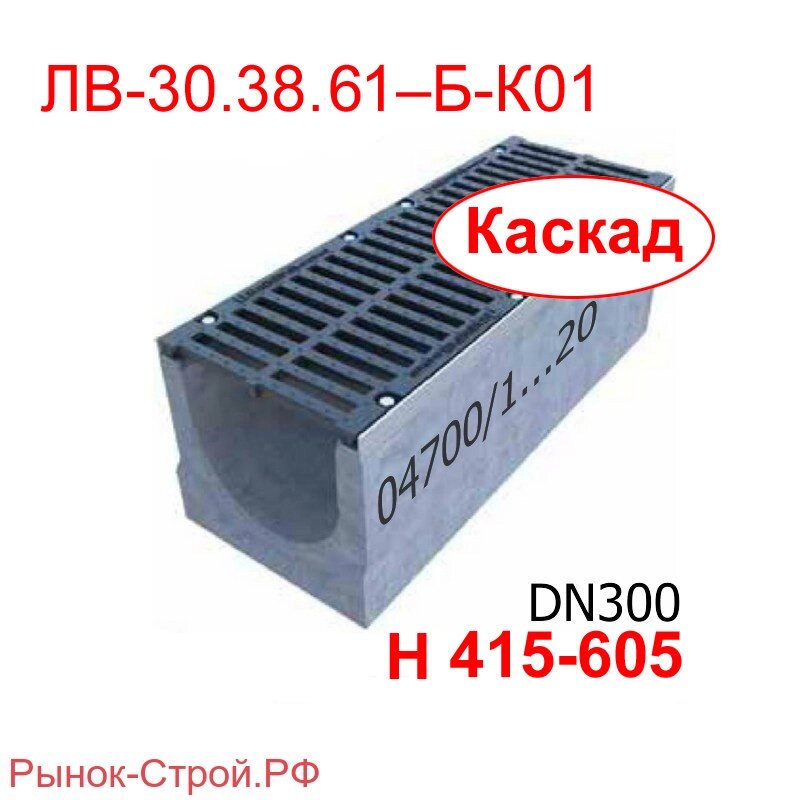 ЛВ-30.38.61–Б-К01

Каскад

04700/1...20

DN300
H 415-605

Рынок-Строй.РФ